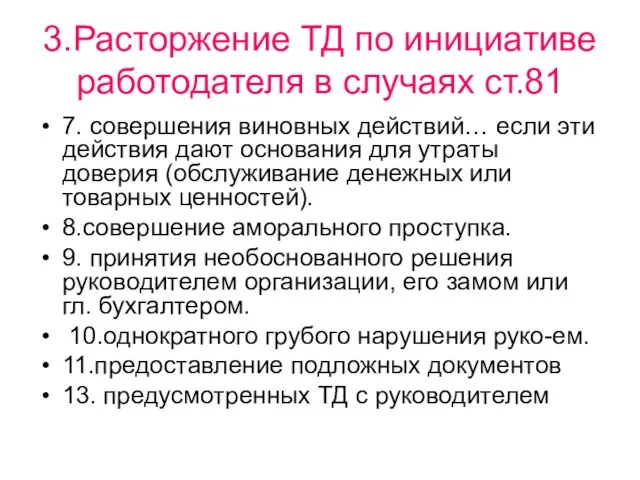 3.Расторжение ТД по инициативе работодателя в случаях ст.81

• 7. совершения виновных действий… если эти действия дают основания для утраты доверия (обслуживание денежных или товарных ценностей).
• 8.совершение аморального проступка.
• 9. принятия необоснованного решения руководителем организации, его замом или гл. бухгалтером.
• 10.однократного грубого нарушения руко-ем.
• 11.предоставление подложных документов
• 13. предусмотренных ТД с руководителем